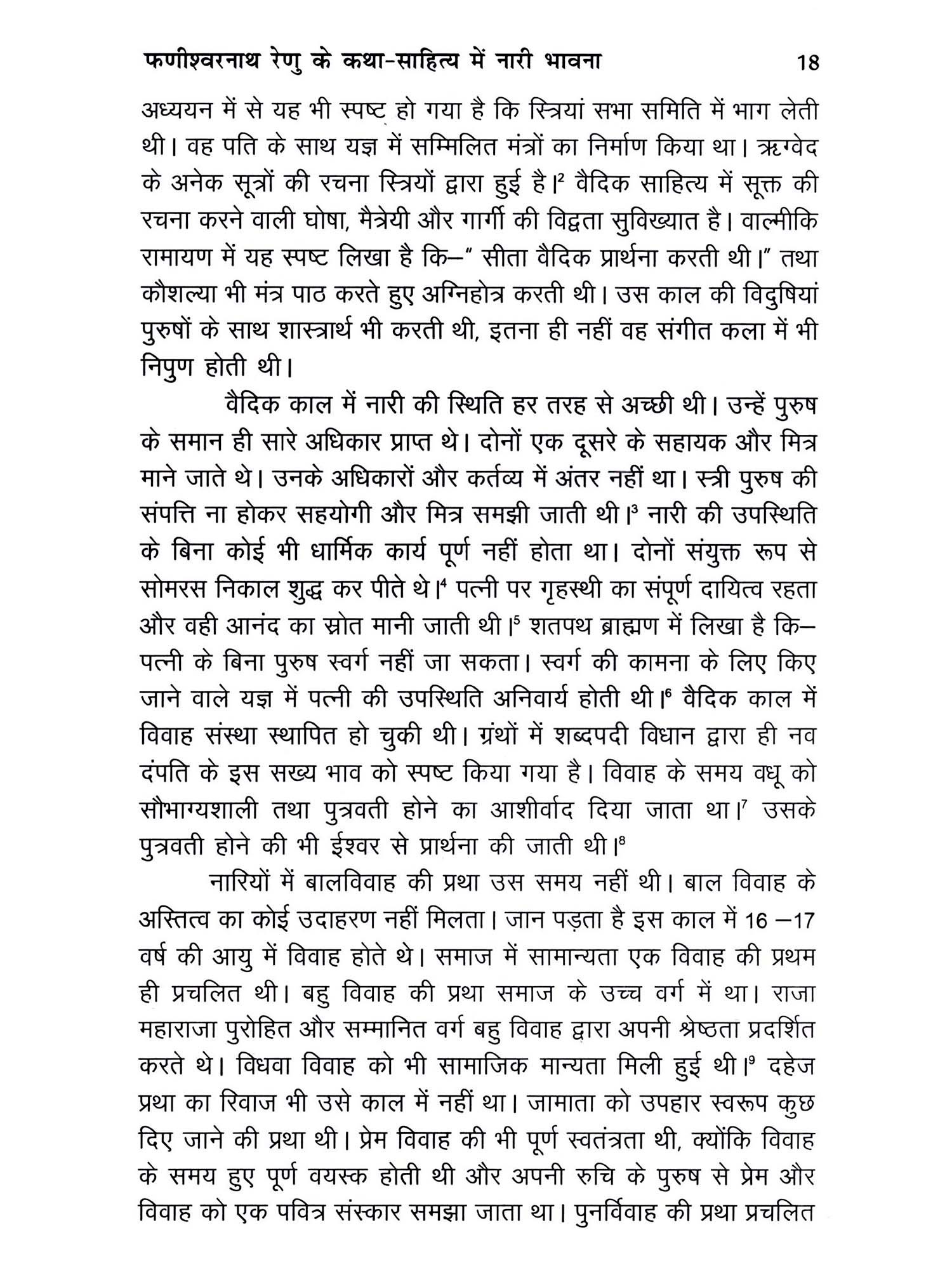 फणीश्वरनाथ रेणु के कथा-साहित्य में नारी भावना 18

अध्ययन में से यह भी स्पष्ट हो गया है कि स्त्रियां सभा समिति में भाग लेती थी। वह पति के साथ यज्ञ में सम्मिलित मंत्रों का निर्माण किया था। ऋग्वेद के अनेक सूत्रों की रचना स्त्रियों द्वारा हुई है।$^2$ वैदिक साहित्य में सूक्त की रचना करने वाली घोषा, मैत्रेयी और गार्गी की विद्वता सुविख्यात है। वाल्मीकि रामायण में यह स्पष्ट लिखा है कि–" सीता वैदिक प्रार्थना करती थी।" तथा कौशल्या भी मंत्र पाठ करते हुए अग्निहोत्र करती थी। उस काल की विदुषियां पुरुषों के साथ शास्त्रार्थ भी करती थी, इतना ही नहीं वह संगीत कला में भी निपुण होती थी।

वैदिक काल में नारी की स्थिति हर तरह से अच्छी थी। उन्हें पुरुष के समान ही सारे अधिकार प्राप्त थे। दोनों एक दूसरे के सहायक और मित्र माने जाते थे। उनके अधिकारों और कर्तव्य में अंतर नहीं था। स्त्री पुरुष की संपत्ति ना होकर सहयोगी और मित्र समझी जाती थी।$^3$ नारी की उपस्थिति के बिना कोई भी धार्मिक कार्य पूर्ण नहीं होता था। दोनों संयुक्त रूप से सोमरस निकाल शुद्ध कर पीते थे।$^4$ पत्नी पर गृहस्थी का संपूर्ण दायित्व रहता और वही आनंद का स्रोत मानी जाती थी।$^5$ शतपथ ब्राह्मण में लिखा है कि– पत्नी के बिना पुरुष स्वर्ग नहीं जा सकता। स्वर्ग की कामना के लिए किए जाने वाले यज्ञ में पत्नी की उपस्थिति अनिवार्य होती थी।$^6$ वैदिक काल में विवाह संस्था स्थापित हो चुकी थी। ग्रंथों में शब्दपदी विधान द्वारा ही नव दंपति के इस सख्य भाव को स्पष्ट किया गया है। विवाह के समय वधू को सौभाग्यशाली तथा पुत्रवती होने का आशीर्वाद दिया जाता था।$^7$ उसके पुत्रवती होने की भी ईश्वर से प्रार्थना की जाती थी।$^8$

नारियों में बालविवाह की प्रथा उस समय नहीं थी। बाल विवाह के अस्तित्व का कोई उदाहरण नहीं मिलता। जान पड़ता है इस काल में 16 –17 वर्ष की आयु में विवाह होते थे। समाज में सामान्यता एक विवाह की प्रथम ही प्रचलित थी। बहु विवाह की प्रथा समाज के उच्च वर्ग में था। राजा महाराजा पुरोहित और सम्मानित वर्ग बहु विवाह द्वारा अपनी श्रेष्ठता प्रदर्शित करते थे। विधवा विवाह को भी सामाजिक मान्यता मिली हुई थी।$^9$ दहेज प्रथा का रिवाज भी उसे काल में नहीं था। जामाता को उपहार स्वरूप कुछ दिए जाने की प्रथा थी। प्रेम विवाह की भी पूर्ण स्वतंत्रता थी, क्योंकि विवाह के समय हुए पूर्ण वयस्क होती थी और अपनी रुचि के पुरुष से प्रेम और विवाह को एक पवित्र संस्कार समझा जाता था। पुनर्विवाह की प्रथा प्रचलित